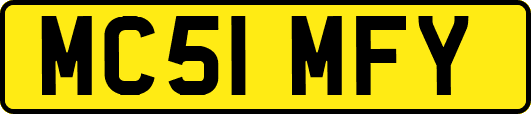 MC51 MFY